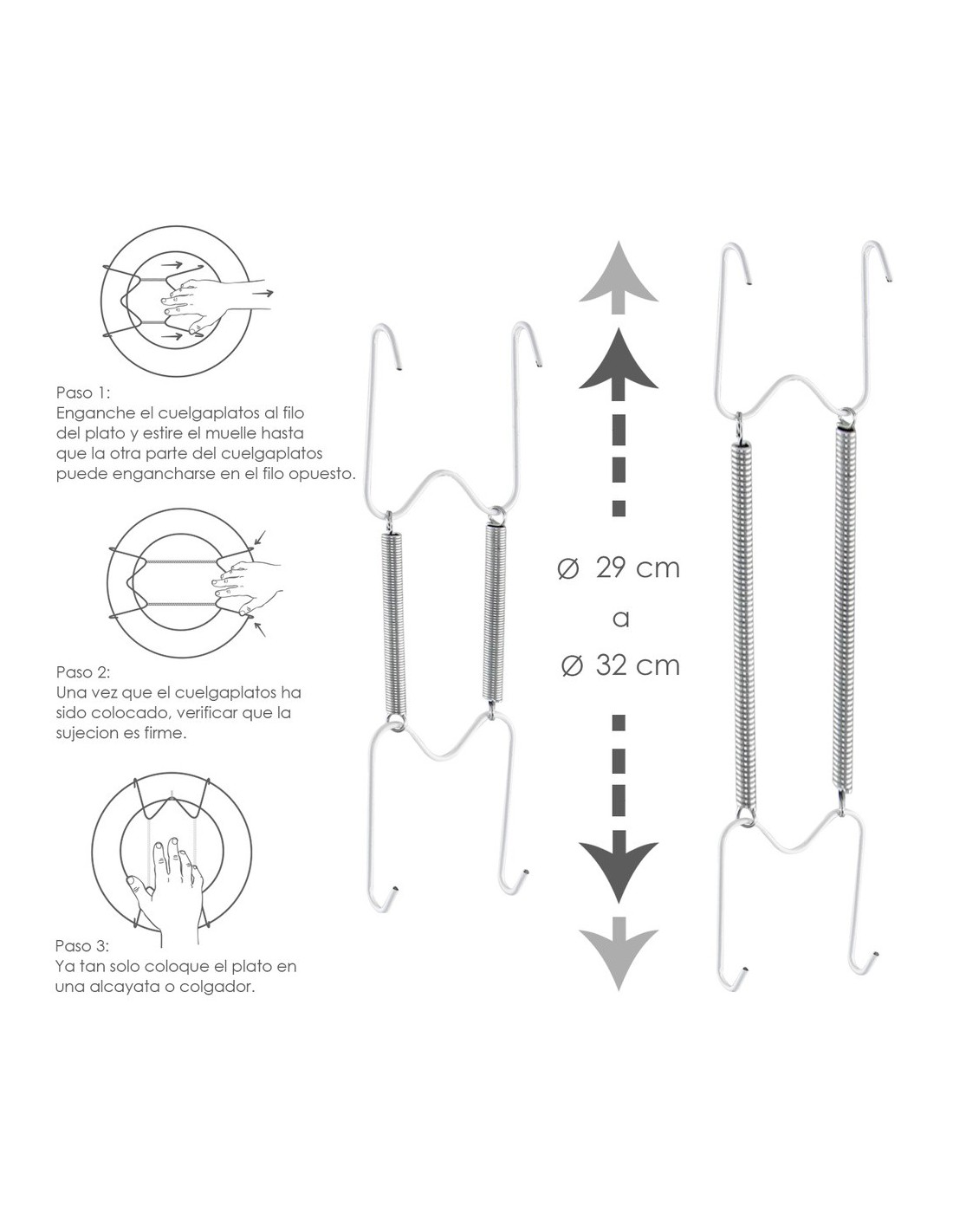 Paso 1:
Enganche el cuelgaplatos al filo del plato y estire el muelle hasta que la otra parte del cuelgaplatos puede engancharse en el filo opuesto.

Paso 2:
Una vez que el cuelgaplatos ha sido colocado, verificar que la sujecion es firme.

Paso 3:
Ya tan solo coloque el plato en una alcayata o colgador.

Ø 29 cm
a
Ø 32 cm